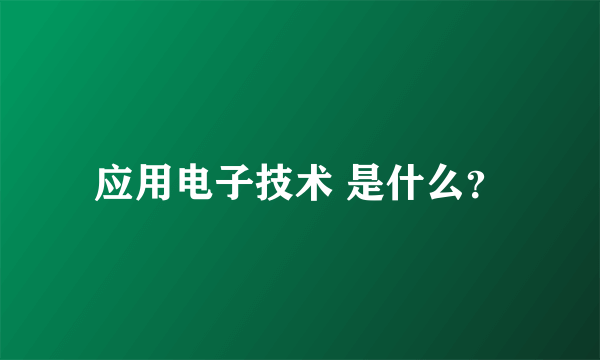 应用电子技术 是什么?